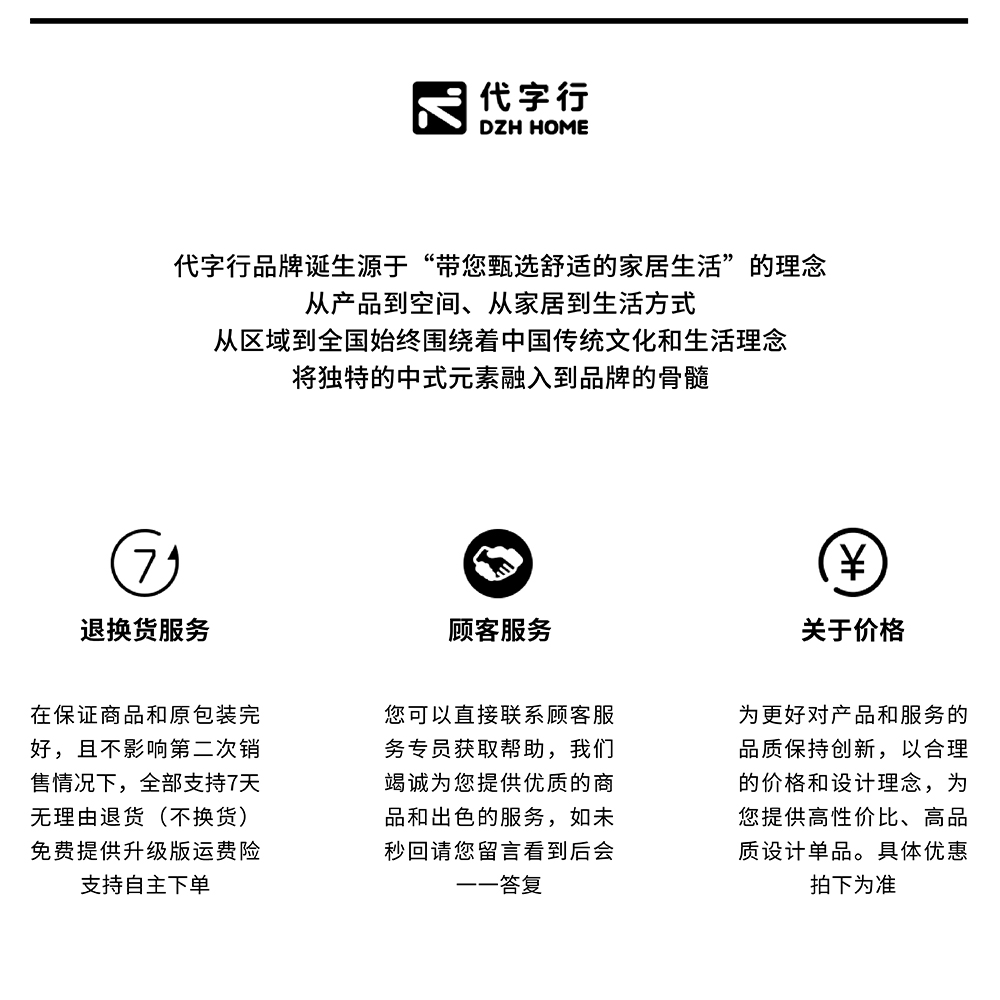 代字行
DZH HOME

代字行品牌诞生源于“带您甄选舒适的家居生活”的理念
从产品到空间、从家居到生活方式
从区域到全国始终围绕着中国传统文化和生活理念
将独特的中式元素融入到品牌的骨髓

7

退换货服务

在保证商品和原包装完好，且不影响第二次销售情况下，全部支持7天无理由退货（不换货）免费提供升级版运费险支持自主下单

顾客服务

您可以直接联系顾客服务专员获取帮助，我们竭诚为您提供优质的商品和出色的服务，如未秒回请您留言看到后会一一答复

¥

关于价格

为更好对产品和服务的品质保持创新，以合理的价格和设计理念，为您提供高性价比、高品质设计单品。具体优惠拍下为准